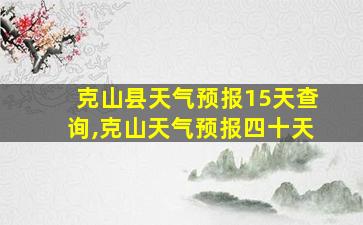 克山县天气预报15天查询,克山天气预报四十天